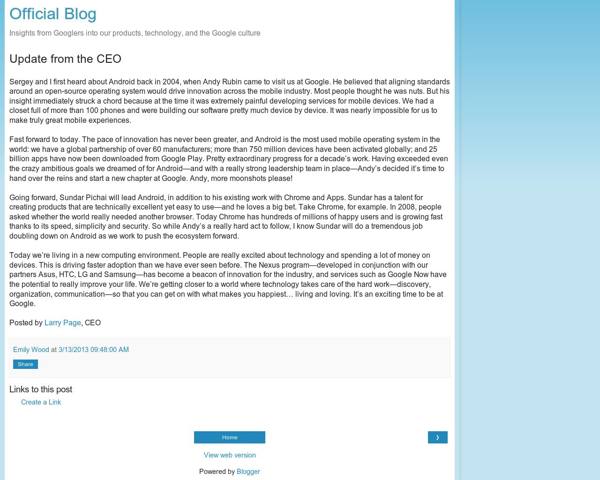 Official Blog

Insights from Googlers into our products, technology, and the Google culture

Update from the CEO

Sergey and I first heard about Android back in 2004, when Andy Rubin came to visit us at Google. He believed that aligning standards around an open-source operating system would drive innovation across the mobile industry. Most people thought he was nuts. But his insight immediately struck a chord because at the time it was extremely painful developing services for mobile devices. We had a closet full of more than 100 phones and were building our software pretty much device by device. It was nearly impossible for us to make truly great mobile experiences.

Fast forward to today. The pace of innovation has never been greater, and Android is the most used mobile operating system in the world: we have a global partnership of over 60 manufacturers; more than 750 million devices have been activated globally; and 25 billion apps have now been downloaded from Google Play. Pretty extraordinary progress for a decade's work. Having exceeded even the crazy ambitious goals we dreamed of for Android—and with a really strong leadership team in place—Andy's decided it's time to hand over the reins and start a new chapter at Google. Andy, more moonshots please!

Going forward, Sundar Pichai will lead Android, in addition to his existing work with Chrome and Apps. Sundar has a talent for creating products that are technically excellent yet easy to use—and he loves a big bet. Take Chrome, for example. In 2008, people asked whether the world really needed another browser. Today Chrome has hundreds of millions of happy users and is growing fast thanks to its speed, simplicity and security. So while Andy's a really hard act to follow, I know Sundar will do a tremendous job doubling down on Android as we work to push the ecosystem forward.

Today we're living in a new computing environment. People are really excited about technology and spending a lot of money on devices. This is driving faster adoption than we have ever seen before. The Nexus program—developed in conjunction with our partners Asus, HTC, LG and Samsung—has become a beacon of innovation for the industry, and services such as Google Now have the potential to really improve your life. We're getting closer to a world where technology takes care of the hard work—discovery, organization, communication—so that you can get on with what makes you happiest... living and loving. It's an exciting time to be at Google.

Posted by Larry Page, CEO

Emily Wood at 3/13/2013 09:48:00 AM

Share

Links to this post

Create a Link

Home

›

View web version

Powered by Blogger